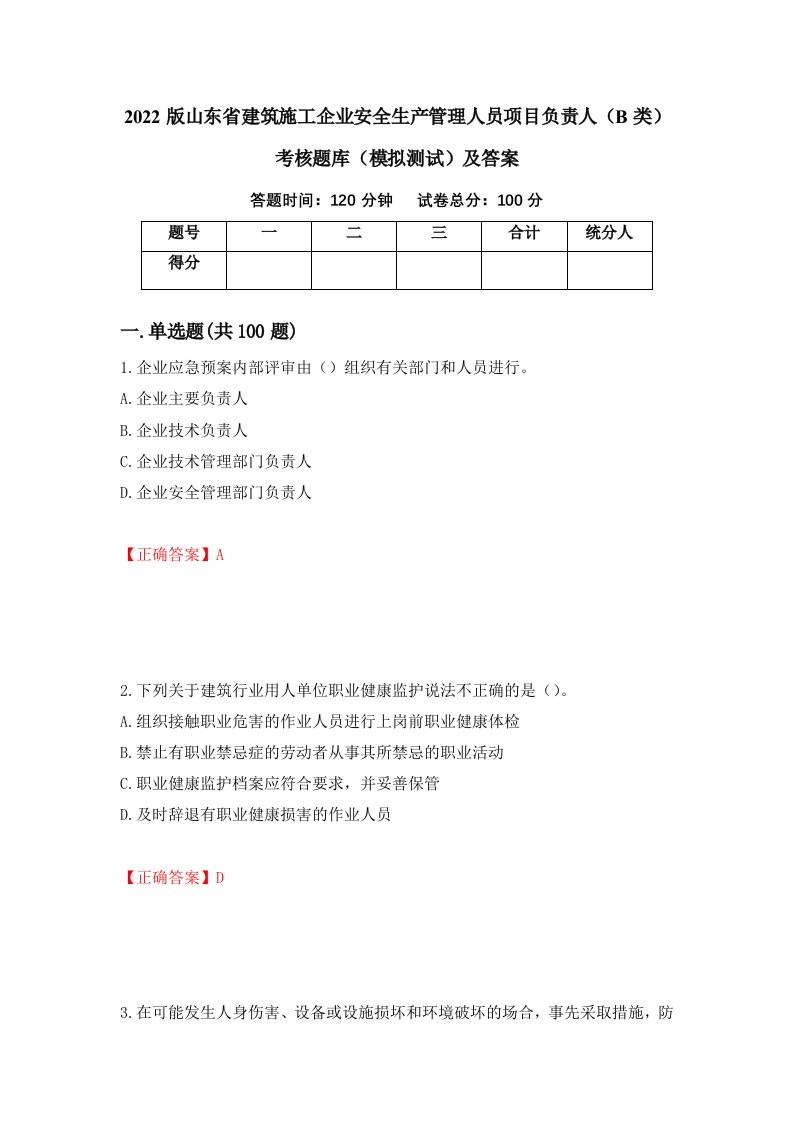 2022 版山东省建筑施工企业安全生产管理人员项目负责人（B 类）考核题库（模拟测试）及答案

答题时间：120 分钟　　试卷总分：100 分

| 题号 | 一 | 二 | 三 | 合计 | 统分人 |
|---|---|---|---|---|---|
| 得分 | | | | | |

一.单选题(共 100 题)

1.企业应急预案内部评审由（）组织有关部门和人员进行。
A.企业主要负责人
B.企业技术负责人
C.企业技术管理部门负责人
D.企业安全管理部门负责人

【正确答案】A

2.下列关于建筑行业用人单位职业健康监护说法不正确的是（）。
A.组织接触职业危害的作业人员进行上岗前职业健康体检
B.禁止有职业禁忌症的劳动者从事其所禁忌的职业活动
C.职业健康监护档案应符合要求，并妥善保管
D.及时辞退有职业健康损害的作业人员

【正确答案】D

3.在可能发生人身伤害、设备或设施损坏和环境破坏的场合，事先采取措施，防